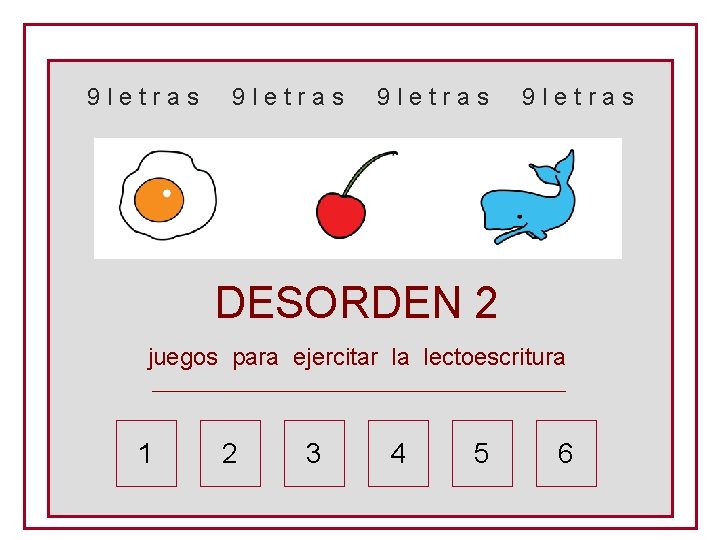 9letras 9letras 9letras 9letras

DESORDEN 2

juegos para ejercitar la lectoescritura

1 2 3 4 5 6